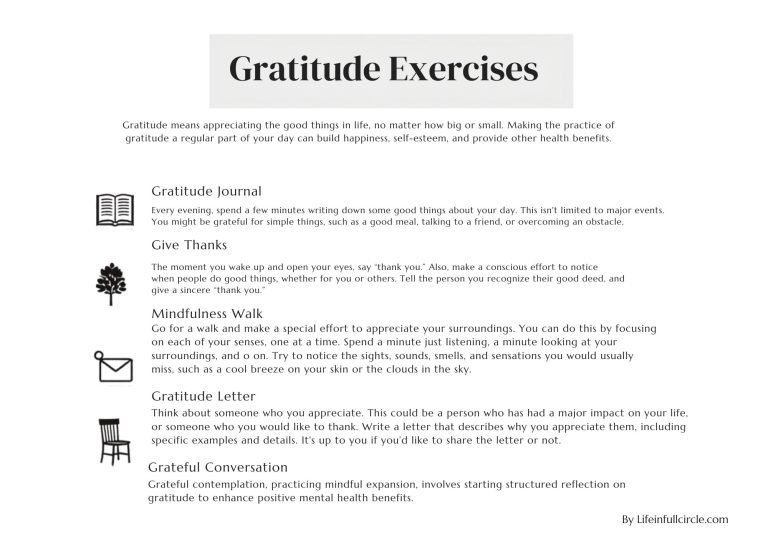 Gratitude Exercises

Gratitude means appreciating the good things in life, no matter how big or small. Making the practice of gratitude a regular part of your day can build happiness, self-esteem, and provide other health benefits.

Gratitude Journal

Every evening, spend a few minutes writing down some good things about your day. This isn't limited to major events. You might be grateful for simple things, such as a good meal, talking to a friend, or overcoming an obstacle.

Give Thanks

The moment you wake up and open your eyes, say "thank you." Also, make a conscious effort to notice when people do good things, whether for you or others. Tell the person you recognize their good deed, and give a sincere "thank you."

Mindfulness Walk

Go for a walk and make a special effort to appreciate your surroundings. You can do this by focusing on each of your senses, one at a time. Spend a minute just listening, a minute looking at your surroundings, and o on. Try to notice the sights, sounds, smells, and sensations you would usually miss, such as a cool breeze on your skin or the clouds in the sky.

Gratitude Letter

Think about someone who you appreciate. This could be a person who has had a major impact on your life, or someone who you would like to thank. Write a letter that describes why you appreciate them, including specific examples and details. It's up to you if you'd like to share the letter or not.

Grateful Conversation

Grateful contemplation, practicing mindful expansion, involves starting structured reflection on gratitude to enhance positive mental health benefits.

By Lifeinfullcircle.com